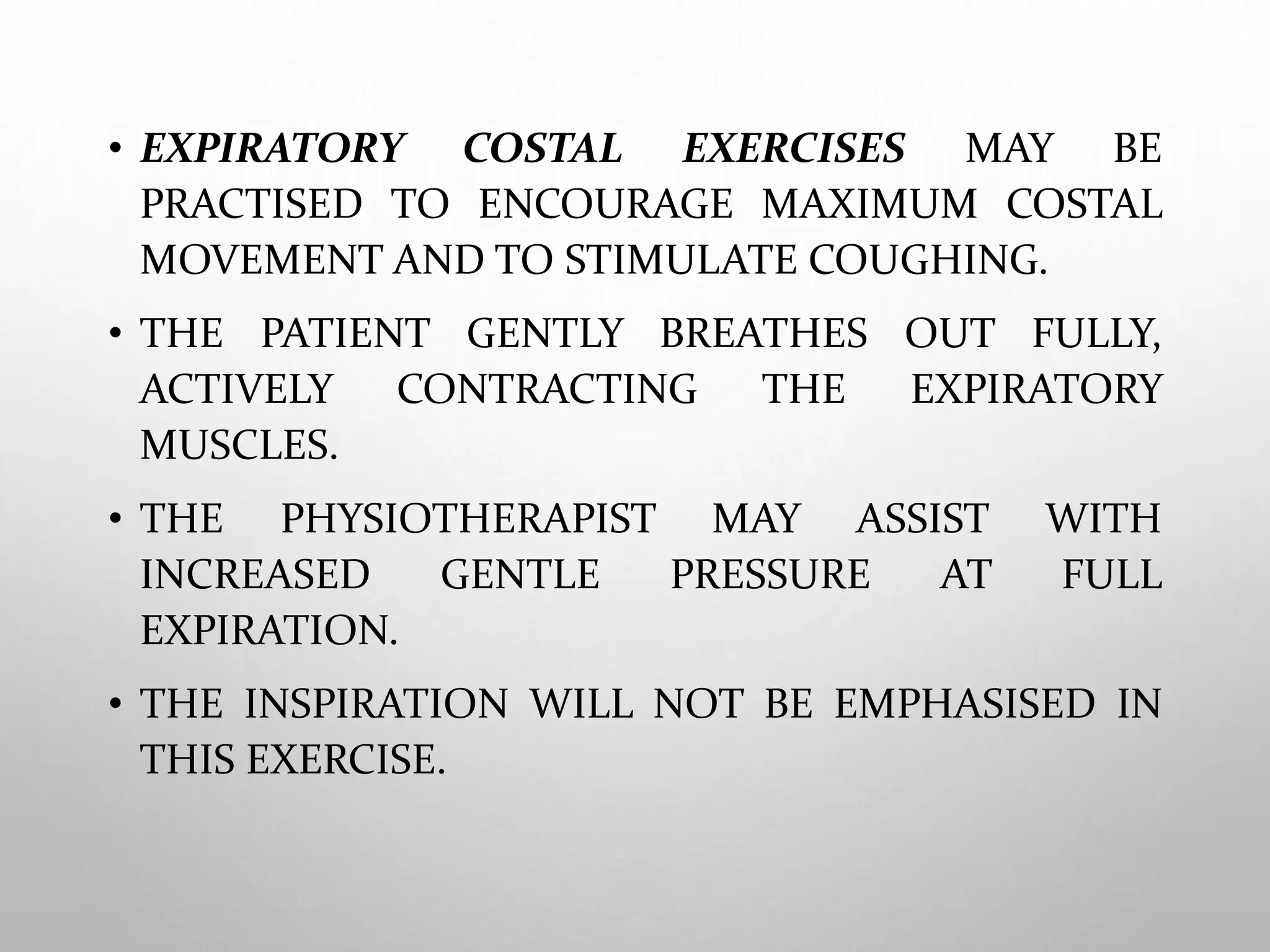 • EXPIRATORY COSTAL EXERCISES MAY BE PRACTISED TO ENCOURAGE MAXIMUM COSTAL MOVEMENT AND TO STIMULATE COUGHING.

• THE PATIENT GENTLY BREATHES OUT FULLY, ACTIVELY CONTRACTING THE EXPIRATORY MUSCLES.

• THE PHYSIOTHERAPIST MAY ASSIST WITH INCREASED GENTLE PRESSURE AT FULL EXPIRATION.

• THE INSPIRATION WILL NOT BE EMPHASISED IN THIS EXERCISE.